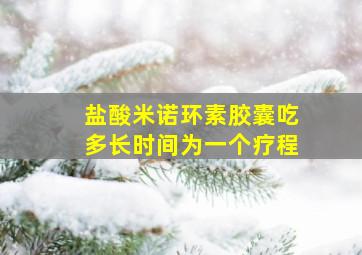 盐酸米诺环素胶囊吃多长时间为一个疗程